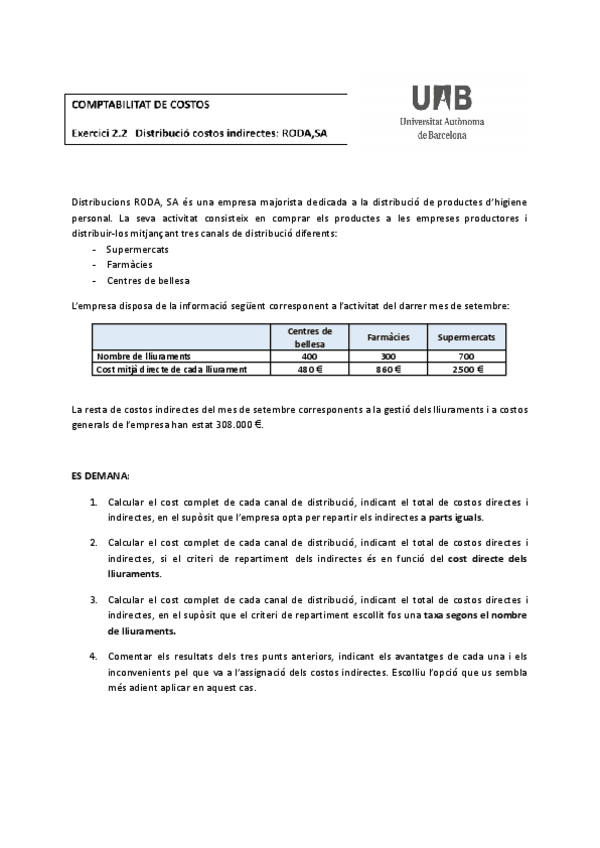 COMPTABILITAT DE COSTOS

Exercici 2.2 Distribució costos indirectes: RODA,SA

UAB
Universitat Autònoma de Barcelona

Distribucions RODA, SA és una empresa majorista dedicada a la distribució de productes d'higiene personal. La seva activitat consisteix en comprar els productes a les empreses productores i distribuir-los mitjançant tres canals de distribució diferents:
- Supermercats
- Farmàcies
- Centres de bellesa

L'empresa disposa de la informació següent corresponent a l'activitat del darrer mes de setembre:

| | Centres de bellesa | Farmàcies | Supermercats |
|---|---|---|---|
| Nombre de lliuraments | 400 | 300 | 700 |
| Cost mitjà directe de cada lliurament | 480 € | 860 € | 2500 € |

La resta de costos indirectes del mes de setembre corresponents a la gestió dels lliuraments i a costos generals de l'empresa han estat 308.000 €.

ES DEMANA:

1. Calcular el cost complet de cada canal de distribució, indicant el total de costos directes i indirectes, en el supòsit que l'empresa opta per repartir els indirectes a parts iguals.

2. Calcular el cost complet de cada canal de distribució, indicant el total de costos directes i indirectes, si el criteri de repartiment dels indirectes és en funció del cost directe dels lliuraments.

3. Calcular el cost complet de cada canal de distribució, indicant el total de costos directes i indirectes, en el supòsit que el criteri de repartiment escollit fos una taxa segons el nombre de lliuraments.

4. Comentar els resultats dels tres punts anteriors, indicant els avantatges de cada una i els inconvenients pel que va a l'assignació dels costos indirectes. Escolliu l'opció que us sembla més adient aplicar en aquest cas.